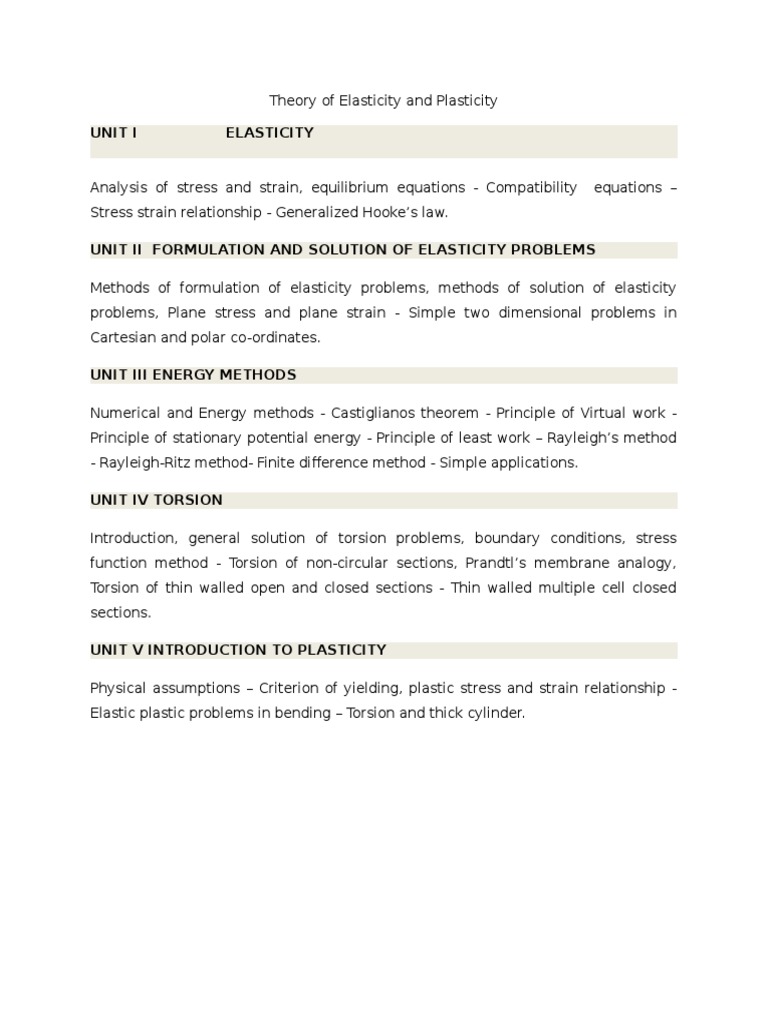 Theory of Elasticity and Plasticity

UNIT I ELASTICITY

Analysis of stress and strain, equilibrium equations - Compatibility equations – Stress strain relationship - Generalized Hooke's law.

UNIT II FORMULATION AND SOLUTION OF ELASTICITY PROBLEMS

Methods of formulation of elasticity problems, methods of solution of elasticity problems, Plane stress and plane strain - Simple two dimensional problems in Cartesian and polar co-ordinates.

UNIT III ENERGY METHODS

Numerical and Energy methods - Castiglianos theorem - Principle of Virtual work - Principle of stationary potential energy - Principle of least work – Rayleigh's method - Rayleigh-Ritz method- Finite difference method - Simple applications.

UNIT IV TORSION

Introduction, general solution of torsion problems, boundary conditions, stress function method - Torsion of non-circular sections, Prandtl's membrane analogy, Torsion of thin walled open and closed sections - Thin walled multiple cell closed sections.

UNIT V INTRODUCTION TO PLASTICITY

Physical assumptions – Criterion of yielding, plastic stress and strain relationship - Elastic plastic problems in bending – Torsion and thick cylinder.